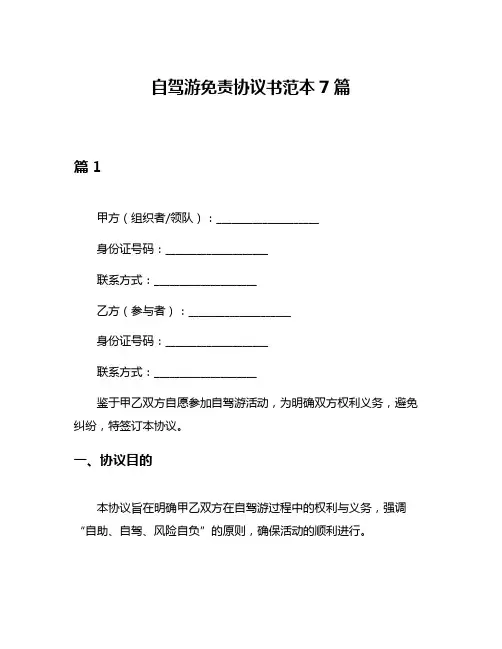 自驾游免责协议书范本 7 篇

篇 1

甲方（组织者/领队）：__________________

身份证号码：__________________

联系方式：__________________

乙方（参与者）：__________________

身份证号码：__________________

联系方式：__________________

鉴于甲乙双方自愿参加自驾游活动，为明确双方权利义务，避免纠纷，特签订本协议。

一、协议目的

本协议旨在明确甲乙双方在自驾游过程中的权利与义务，强调“自助、自驾、风险自负”的原则，确保活动的顺利进行。